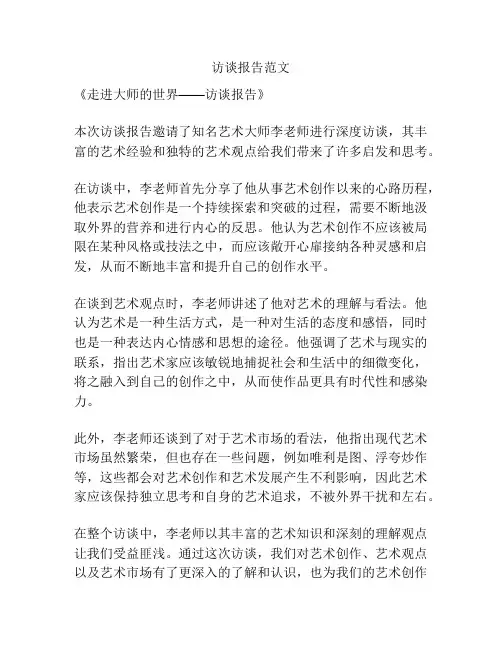 访谈报告范文

《走进大师的世界——访谈报告》

本次访谈报告邀请了知名艺术大师李老师进行深度访谈，其丰富的艺术经验和独特的艺术观点给我们带来了许多启发和思考。

在访谈中，李老师首先分享了他从事艺术创作以来的心路历程，他表示艺术创作是一个持续探索和突破的过程，需要不断地汲取外界的营养和进行内心的反思。他认为艺术创作不应该被局限在某种风格或技法之中，而应该敞开心扉接纳各种灵感和启发，从而不断地丰富和提升自己的创作水平。

在谈到艺术观点时，李老师讲述了他对艺术的理解与看法。他认为艺术是一种生活方式，是一种对生活的态度和感悟，同时也是一种表达内心情感和思想的途径。他强调了艺术与现实的联系，指出艺术家应该敏锐地捕捉社会和生活中的细微变化，将之融入到自己的创作之中，从而使作品更具有时代性和感染力。

此外，李老师还谈到了对于艺术市场的看法，他指出现代艺术市场虽然繁荣，但也存在一些问题，例如唯利是图、浮夸炒作等，这些都会对艺术创作和艺术发展产生不利影响，因此艺术家应该保持独立思考和自身的艺术追求，不被外界干扰和左右。

在整个访谈中，李老师以其丰富的艺术知识和深刻的理解观点让我们受益匪浅。通过这次访谈，我们对艺术创作、艺术观点以及艺术市场有了更深入的了解和认识，也为我们的艺术创作